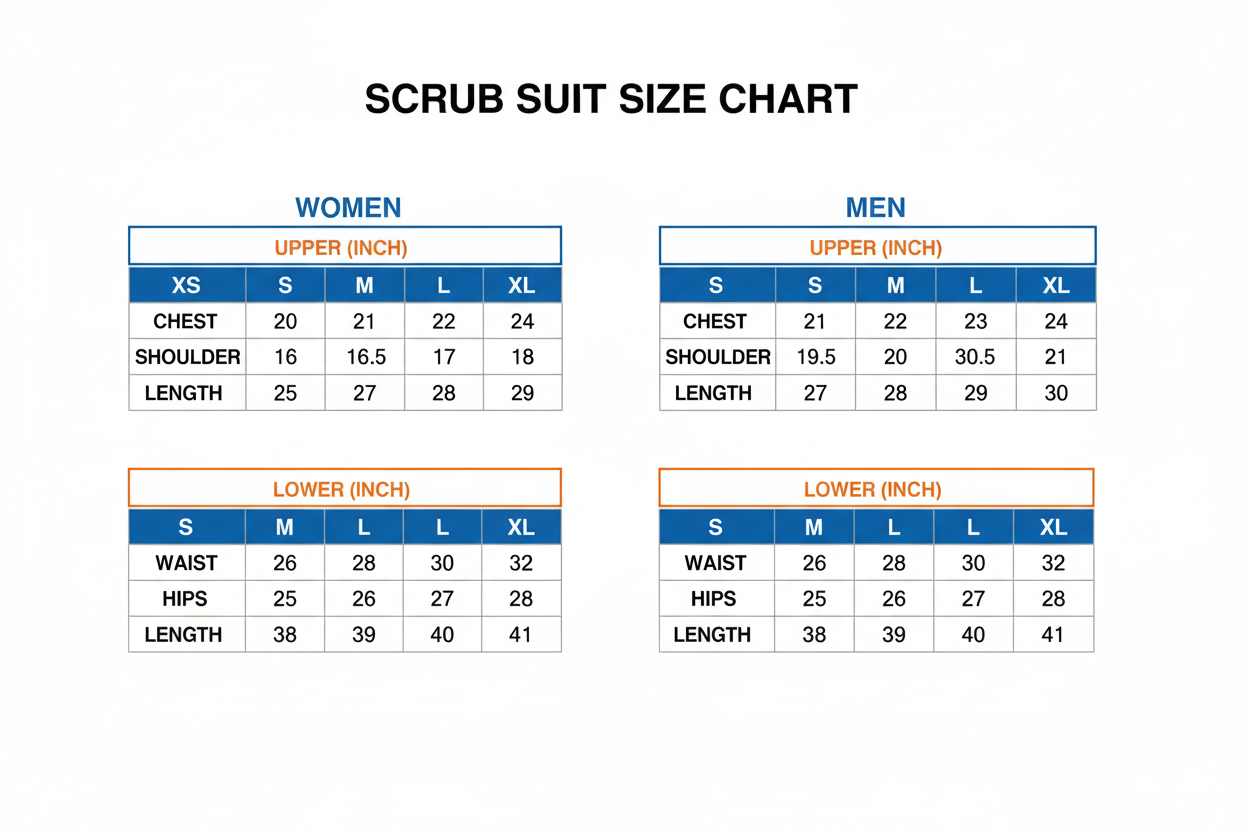 SCRUB SUIT SIZE CHART

WOMEN

UPPER (INCH)

| XS | S | M | L | XL |
|---|---|---|---|---|
| CHEST | 20 | 21 | 22 | 24 |
| SHOULDER | 16 | 16.5 | 17 | 18 |
| LENGTH | 25 | 27 | 28 | 29 |

LOWER (INCH)

| S | M | L | L | XL |
|---|---|---|---|---|
| WAIST | 26 | 28 | 30 | 32 |
| HIPS | 25 | 26 | 27 | 28 |
| LENGTH | 38 | 39 | 40 | 41 |

MEN

UPPER (INCH)

| S | S | M | L | XL |
|---|---|---|---|---|
| CHEST | 21 | 22 | 23 | 24 |
| SHOULDER | 19.5 | 20 | 30.5 | 21 |
| LENGTH | 27 | 28 | 29 | 30 |

LOWER (INCH)

| S | M | L | L | XL |
|---|---|---|---|---|
| WAIST | 26 | 28 | 30 | 32 |
| HIPS | 25 | 26 | 27 | 28 |
| LENGTH | 38 | 39 | 40 | 41 |